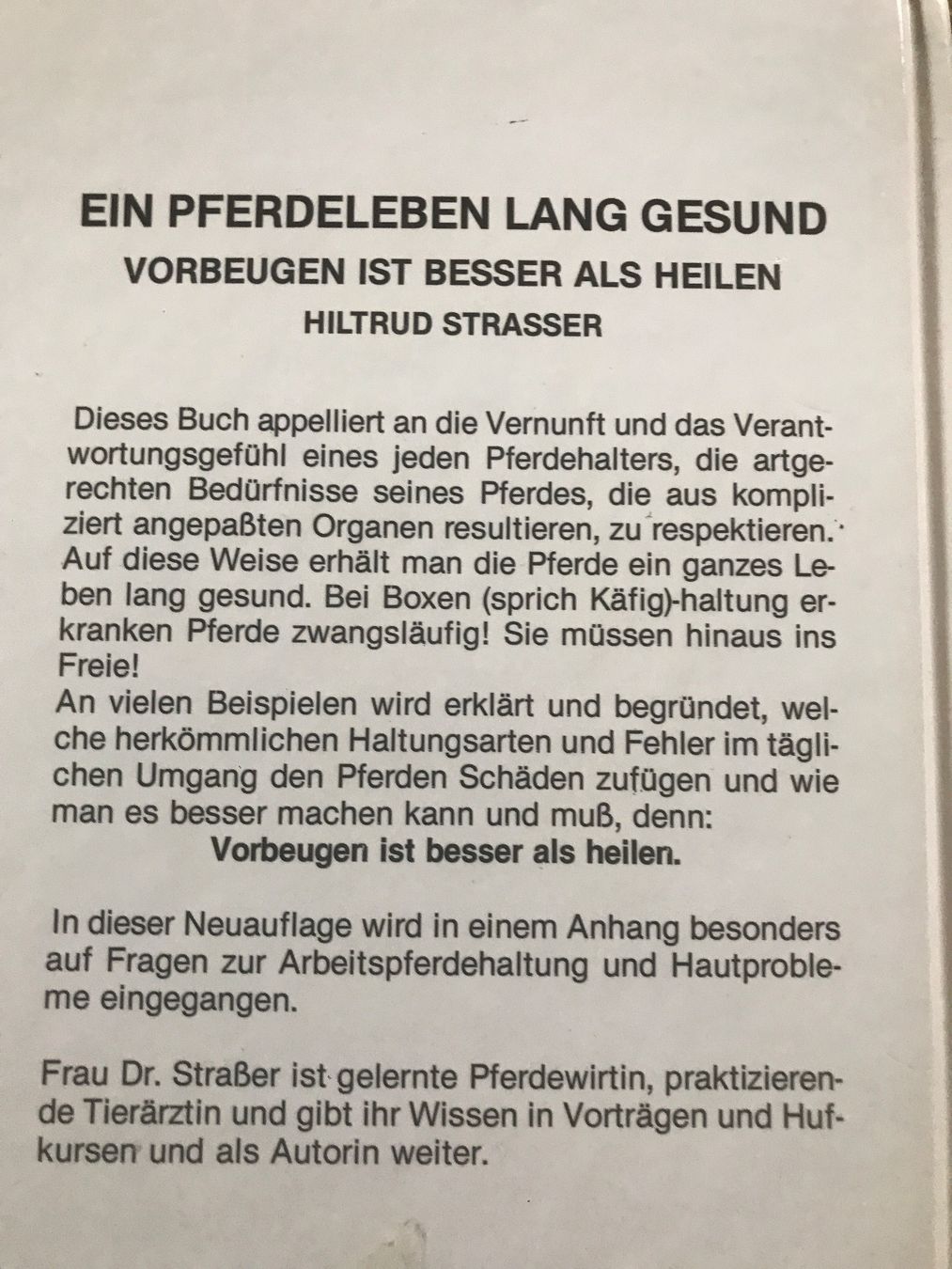 EIN PFERDELEBEN LANG GESUND
VORBEUGEN IST BESSER ALS HEILEN
HILTRUD STRASSER

Dieses Buch appelliert an die Vernunft und das Verantwortungsgefühl eines jeden Pferdehalters, die artgerechten Bedürfnisse seines Pferdes, die aus kompliziert angepaßten Organen resultieren, zu respektieren. Auf diese Weise erhält man die Pferde ein ganzes Leben lang gesund. Bei Boxen (sprich Käfig)-haltung erkranken Pferde zwangsläufig! Sie müssen hinaus ins Freie!
An vielen Beispielen wird erklärt und begründet, welche herkömmlichen Haltungsarten und Fehler im täglichen Umgang den Pferden Schäden zufügen und wie man es besser machen kann und muß, denn:
Vorbeugen ist besser als heilen.

In dieser Neuauflage wird in einem Anhang besonders auf Fragen zur Arbeitspferdehaltung und Hautprobleme eingegangen.

Frau Dr. Straßer ist gelernte Pferdewirtin, praktizierende Tierärztin und gibt ihr Wissen in Vorträgen und Hufkursen und als Autorin weiter.